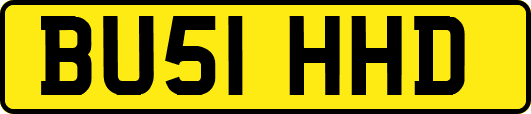 BU51 HHD